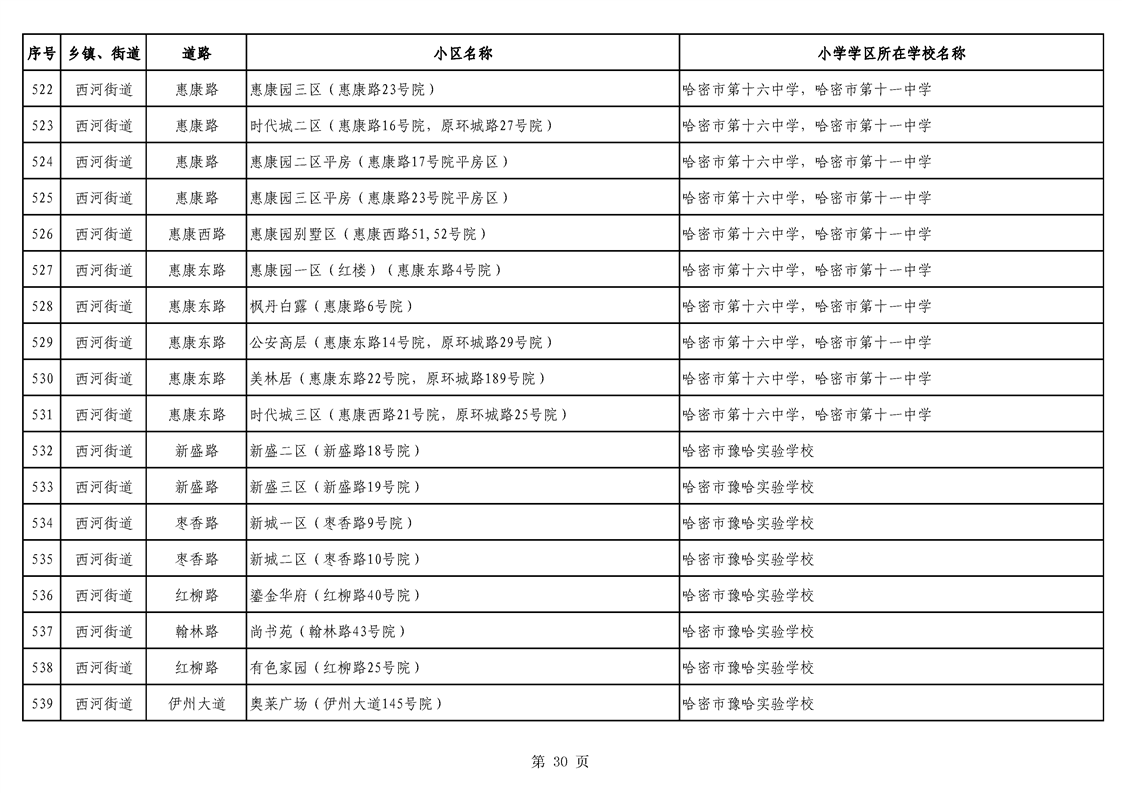 | 序号 | 乡镇、街道 | 道路 | 小区名称 | 小学学区所在学校名称 |
|---|---|---|---|---|
| 522 | 西河街道 | 惠康路 | 惠康园三区（惠康路23号院） | 哈密市第十六中学，哈密市第十一中学 |
| 523 | 西河街道 | 惠康路 | 时代城二区（惠康路16号院，原环城路27号院） | 哈密市第十六中学，哈密市第十一中学 |
| 524 | 西河街道 | 惠康路 | 惠康园二区平房（惠康路17号院平房区） | 哈密市第十六中学，哈密市第十一中学 |
| 525 | 西河街道 | 惠康路 | 惠康园三区平房（惠康路23号院平房区） | 哈密市第十六中学，哈密市第十一中学 |
| 526 | 西河街道 | 惠康西路 | 惠康园别墅区（惠康西路51,52号院） | 哈密市第十六中学，哈密市第十一中学 |
| 527 | 西河街道 | 惠康东路 | 惠康园一区（红楼）（惠康东路4号院） | 哈密市第十六中学，哈密市第十一中学 |
| 528 | 西河街道 | 惠康东路 | 枫丹白露（惠康路6号院） | 哈密市第十六中学，哈密市第十一中学 |
| 529 | 西河街道 | 惠康东路 | 公安高层（惠康东路14号院，原环城路29号院） | 哈密市第十六中学，哈密市第十一中学 |
| 530 | 西河街道 | 惠康东路 | 美林居（惠康东路22号院，原环城路189号院） | 哈密市第十六中学，哈密市第十一中学 |
| 531 | 西河街道 | 惠康东路 | 时代城三区（惠康西路21号院，原环城路25号院） | 哈密市第十六中学，哈密市第十一中学 |
| 532 | 西河街道 | 新盛路 | 新盛二区（新盛路18号院） | 哈密市豫哈实验学校 |
| 533 | 西河街道 | 新盛路 | 新盛三区（新盛路19号院） | 哈密市豫哈实验学校 |
| 534 | 西河街道 | 枣香路 | 新城一区（枣香路9号院） | 哈密市豫哈实验学校 |
| 535 | 西河街道 | 枣香路 | 新城二区（枣香路10号院） | 哈密市豫哈实验学校 |
| 536 | 西河街道 | 红柳路 | 鎏金华府（红柳路40号院） | 哈密市豫哈实验学校 |
| 537 | 西河街道 | 翰林路 | 尚书苑（翰林路43号院） | 哈密市豫哈实验学校 |
| 538 | 西河街道 | 红柳路 | 有色家园（红柳路25号院） | 哈密市豫哈实验学校 |
| 539 | 西河街道 | 伊州大道 | 奥莱广场（伊州大道145号院） | 哈密市豫哈实验学校 |

第 30 页